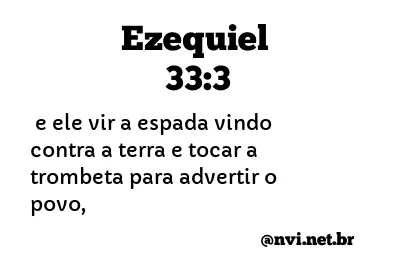 Ezequiel
33:3

e ele vir a espada vindo contra a terra e tocar a trombeta para advertir o povo,

@nvi.net.br